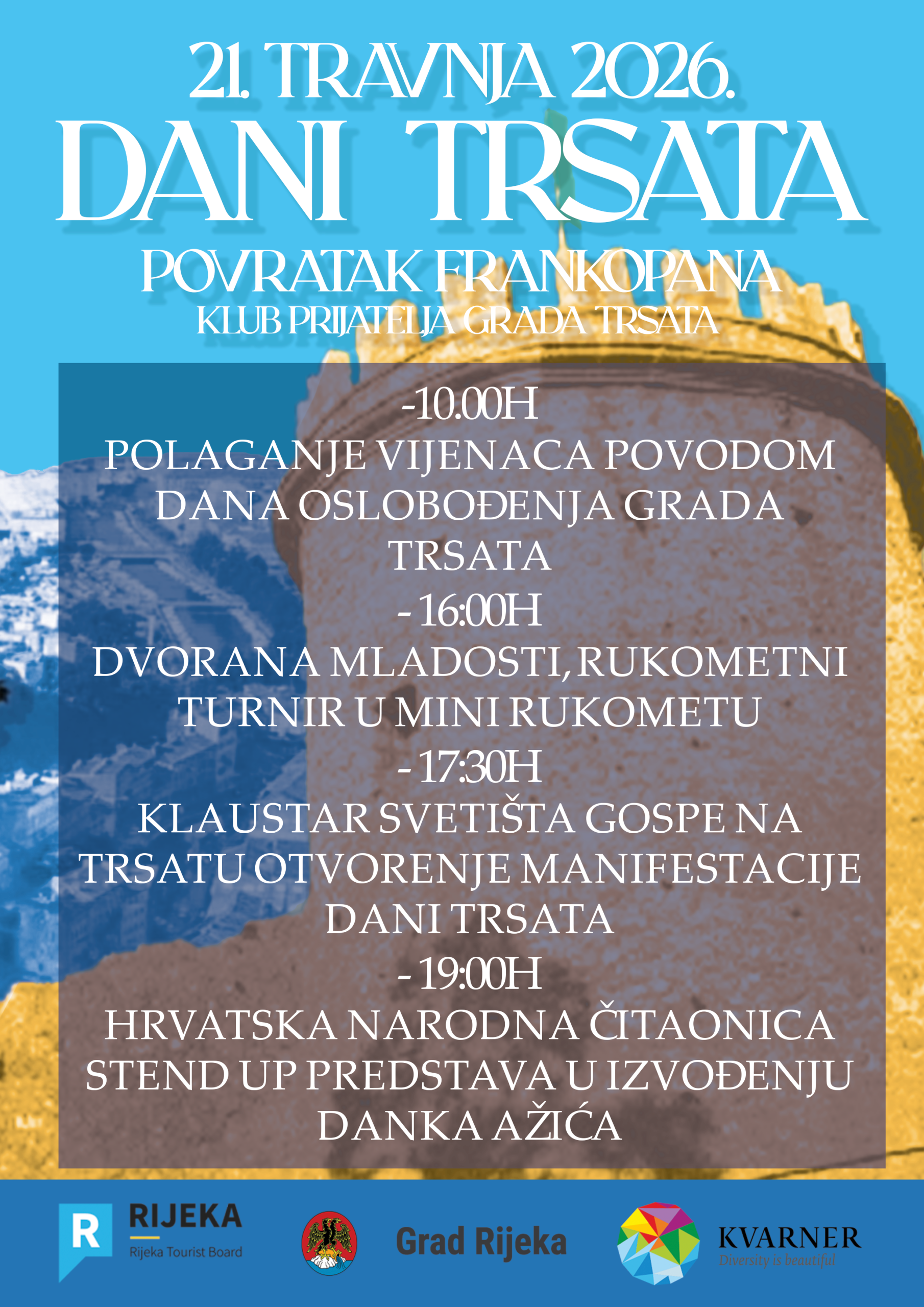 21. TRAVNJA 2026.

DANI TRSATA

POVRATAK FRANKOPANA

KLUB PRIJATELJA GRADA TRSATA

-10.00H

POLAGANJE VIJENACA POVODOM DANA OSLOBOĐENJA GRADA TRSATA

- 16:00H

DVORANA MLADOSTI, RUKOMETNI TURNIR U MINI RUKOMETU

- 17:30H

KLAUSTAR SVETIŠTA GOSPE NA TRSATU OTVORENJE MANIFESTACIJE DANI TRSATA

- 19:00H

HRVATSKA NARODNA ČITAONICA STEND UP PREDSTAVA U IZVOĐENJU DANKA AŽIĆA

R
RIJEKA
Rijeka Tourist Board

Grad Rijeka

KVARNER
Diversity is beautiful